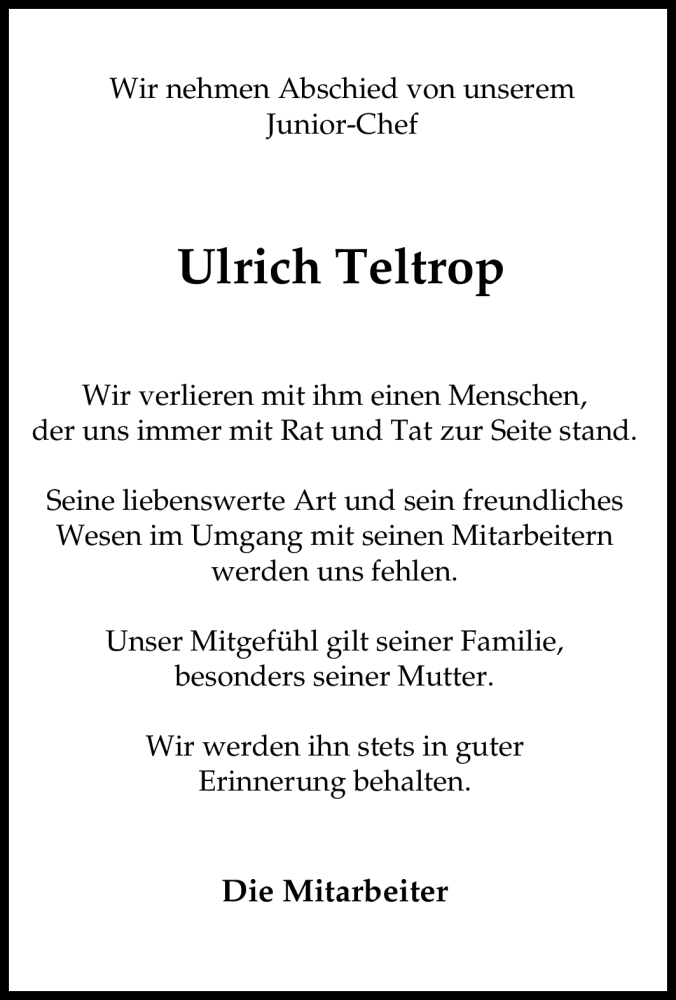 Wir nehmen Abschied von unserem Junior-Chef

Ulrich Teltrop

Wir verlieren mit ihm einen Menschen, der uns immer mit Rat und Tat zur Seite stand.

Seine liebenswerte Art und sein freundliches Wesen im Umgang mit seinen Mitarbeitern werden uns fehlen.

Unser Mitgefühl gilt seiner Familie, besonders seiner Mutter.

Wir werden ihn stets in guter Erinnerung behalten.

Die Mitarbeiter